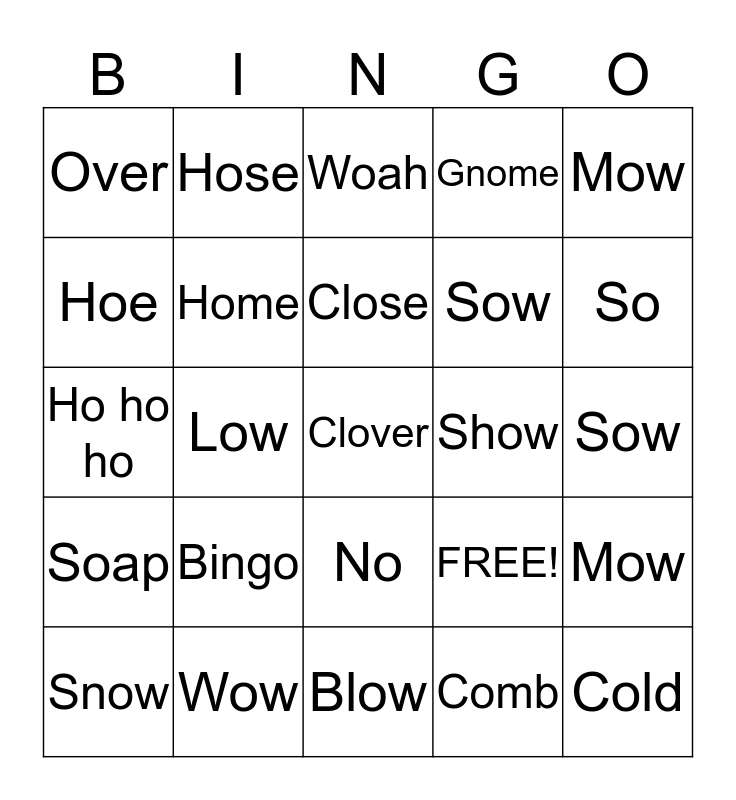 | B | I | N | G | O |
|---|---|---|---|---|
| Over | Hose | Woah | Gnome | Mow |
| Hoe | Home | Close | Sow | So |
| Ho ho ho | Low | Clover | Show | Sow |
| Soap | Bingo | No | FREE! | Mow |
| Snow | Wow | Blow | Comb | Cold |